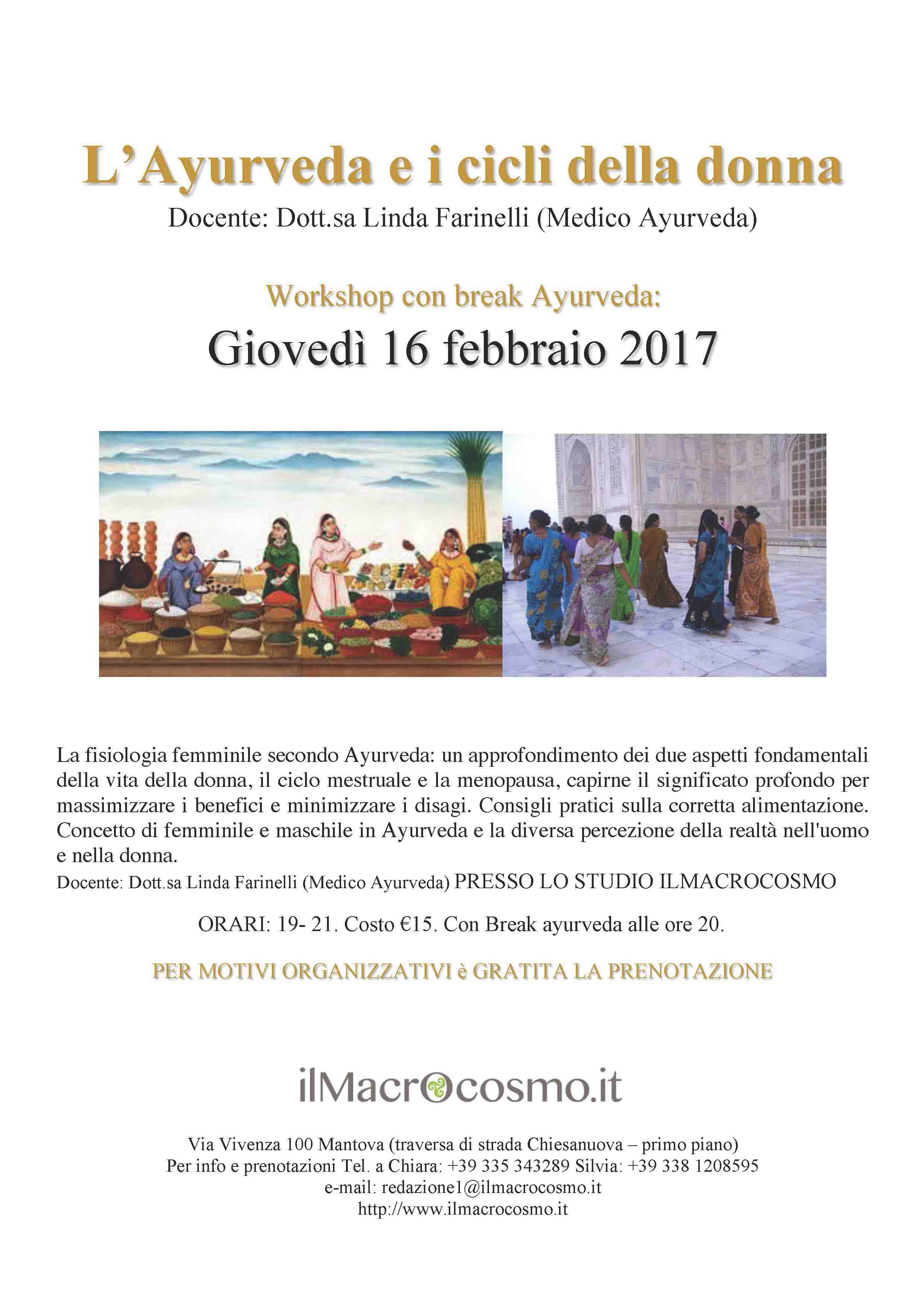 L’Ayurveda e i cicli della donna
Docente: Dott.sa Linda Farinelli (Medico Ayurveda)

Workshop con break Ayurveda:
Giovedì 16 febbraio 2017

La fisiologia femminile secondo Ayurveda: un approfondimento dei due aspetti fondamentali della vita della donna, il ciclo mestruale e la menopausa, capirne il significato profondo per massimizzare i benefici e minimizzare i disagi. Consigli pratici sulla corretta alimentazione. Concetto di femminile e maschile in Ayurveda e la diversa percezione della realtà nell'uomo e nella donna.
Docente: Dott.sa Linda Farinelli (Medico Ayurveda) PRESSO LO STUDIO ILMACROCOSMO

ORARI: 19- 21. Costo €15. Con Break ayurveda alle ore 20.

PER MOTIVI ORGANIZZATIVI è GRATITA LA PRENOTAZIONE

ilMacrocosmo.it

Via Vivenza 100 Mantova (traversa di strada Chiesanuova – primo piano)
Per info e prenotazioni Tel. a Chiara: +39 335 343289 Silvia: +39 338 1208595
e-mail: redazione1@ilmacrocosmo.it
http://www.ilmacrocosmo.it